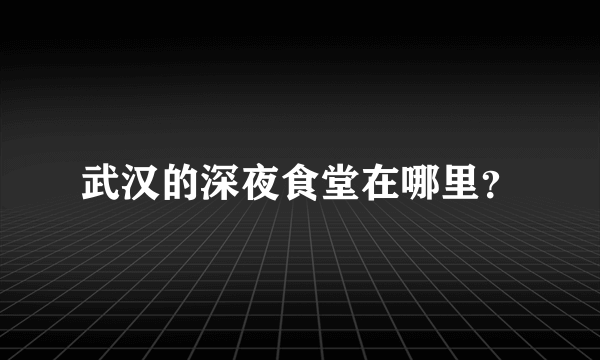 武汉的深夜食堂在哪里?